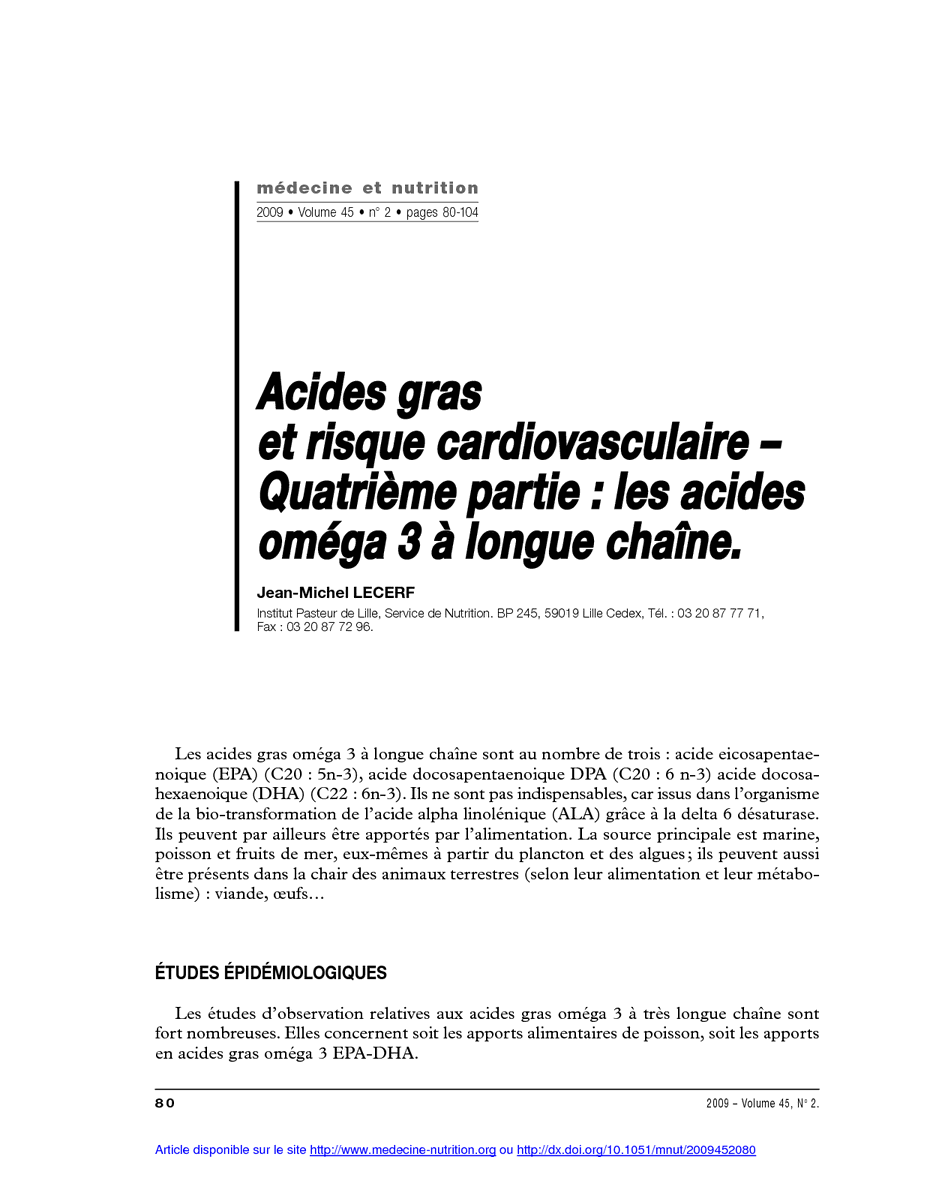 médecine et nutrition
2009 • Volume 45 • n° 2 • pages 80-104

Acides gras
et risque cardiovasculaire –
Quatrième partie : les acides
oméga 3 à longue chaîne.

Jean-Michel LECERF
Institut Pasteur de Lille, Service de Nutrition. BP 245, 59019 Lille Cedex, Tél. : 03 20 87 77 71, Fax : 03 20 87 72 96.

Les acides gras oméga 3 à longue chaîne sont au nombre de trois : acide eicosapentaenoique (EPA) (C20 : 5n-3), acide docosapentaenoique DPA (C20 : 6 n-3) acide docosahexaenoique (DHA) (C22 : 6n-3). Ils ne sont pas indispensables, car issus dans l'organisme de la bio-transformation de l'acide alpha linolénique (ALA) grâce à la delta 6 désaturase. Ils peuvent par ailleurs être apportés par l'alimentation. La source principale est marine, poisson et fruits de mer, eux-mêmes à partir du plancton et des algues ; ils peuvent aussi être présents dans la chair des animaux terrestres (selon leur alimentation et leur métabolisme) : viande, œufs…

ÉTUDES ÉPIDÉMIOLOGIQUES

Les études d'observation relatives aux acides gras oméga 3 à très longue chaîne sont fort nombreuses. Elles concernent soit les apports alimentaires de poisson, soit les apports en acides gras oméga 3 EPA-DHA.

80

2009 – Volume 45, N° 2.

Article disponible sur le site http://www.medecine-nutrition.org ou http://dx.doi.org/10.1051/mnut/2009452080